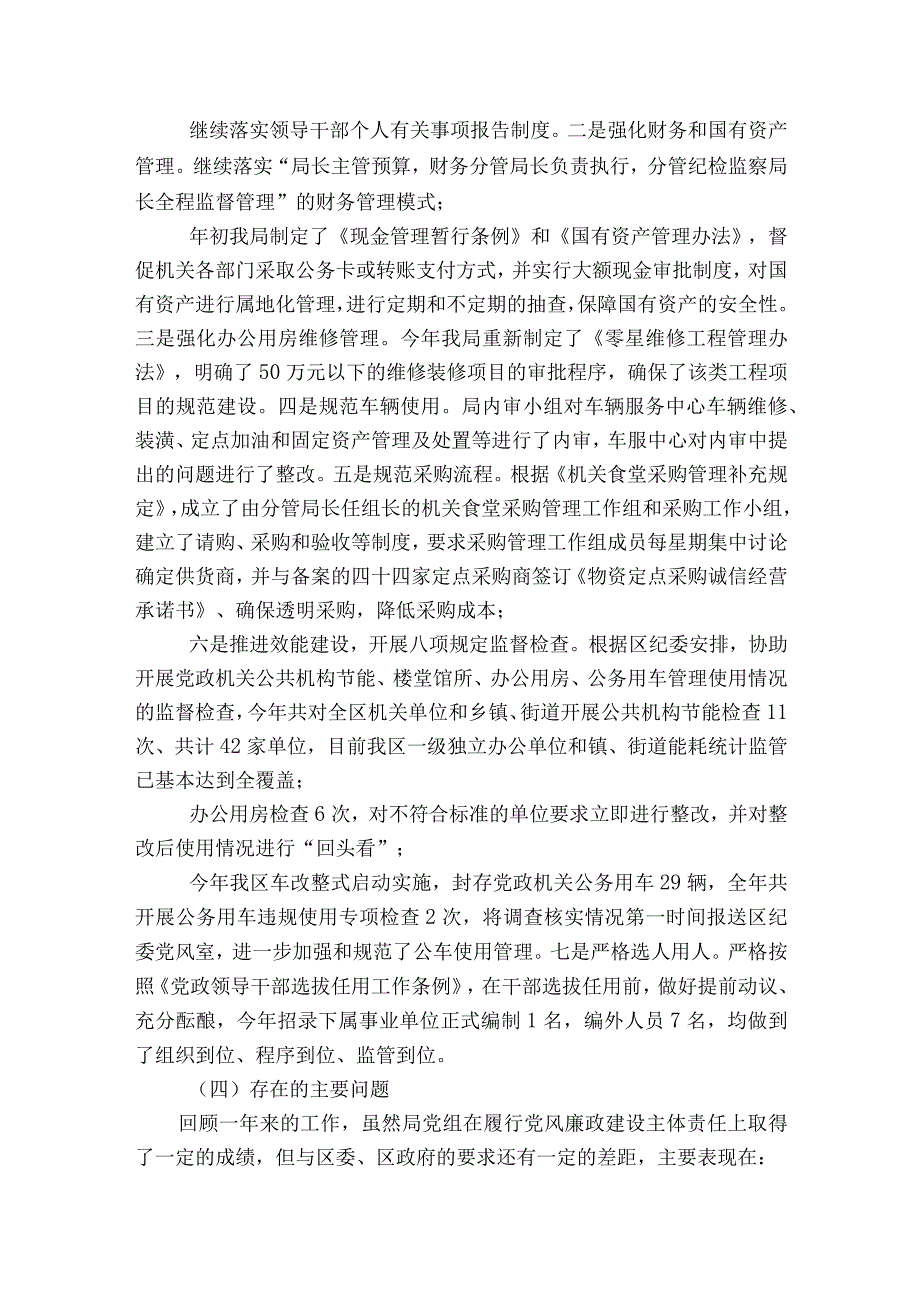 继续落实领导干部个人有关事项报告制度。二是强化财务和国有资产管理。继续落实“局长主管预算，财务分管局长负责执行，分管纪检监察局长全程监督管理”的财务管理模式；

年初我局制定了《现金管理暂行条例》和《国有资产管理办法》，督促机关各部门采取公务卡或转账支付方式，并实行大额现金审批制度，对国有资产进行属地化管理，进行定期和不定期的抽查，保障国有资产的安全性。三是强化办公用房维修管理。今年我局重新制定了《零星维修工程管理办法》，明确了50万元以下的维修装修项目的审批程序，确保了该类工程项目的规范建设。四是规范车辆使用。局内审小组对车辆服务中心车辆维修、装潢、定点加油和固定资产管理及处置等进行了内审，车服中心对内审中提出的问题进行了整改。五是规范采购流程。根据《机关食堂采购管理补充规定》，成立了由分管局长任组长的机关食堂采购管理工作组和采购工作小组，建立了请购、采购和验收等制度，要求采购管理工作组成员每星期集中讨论确定供货商，并与备案的四十四家定点采购商签订《物资定点采购诚信经营承诺书》、确保透明采购，降低采购成本；

六是推进效能建设，开展八项规定监督检查。根据区纪委安排，协助开展党政机关公共机构节能、楼堂馆所、办公用房、公务用车管理使用情况的监督检查，今年共对全区机关单位和乡镇、街道开展公共机构节能检查11次、共计42家单位，目前我区一级独立办公单位和镇、街道能耗统计监管已基本达到全覆盖；

办公用房检查6次，对不符合标准的单位要求立即进行整改，并对整改后使用情况进行“回头看”；

今年我区车改整式启动实施，封存党政机关公务用车29辆，全年共开展公务用车违规使用专项检查2次，将调查核实情况第一时间报送区纪委党风室，进一步加强和规范了公车使用管理。七是严格选人用人。严格按照《党政领导干部选拔任用工作条例》，在干部选拔任用前，做好提前动议、充分酝酿，今年招录下属事业单位正式编制1名，编外人员7名，均做到了组织到位、程序到位、监管到位。

（四）存在的主要问题

回顾一年来的工作，虽然局党组在履行党风廉政建设主体责任上取得了一定的成绩，但与区委、区政府的要求还有一定的差距，主要表现在：